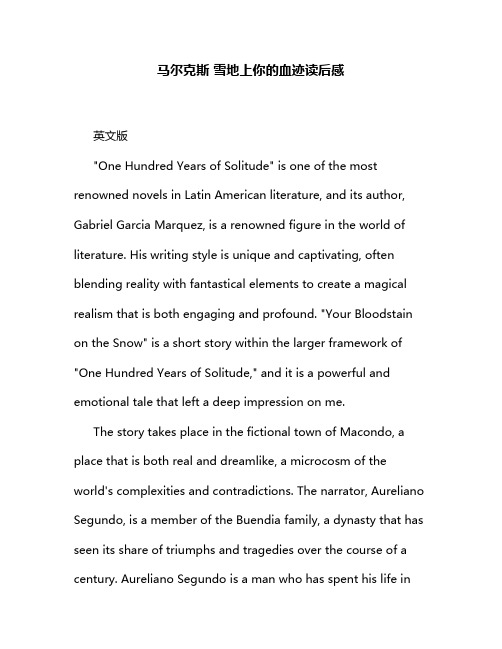 马尔克斯 雪地上你的血迹读后感

英文版

"One Hundred Years of Solitude" is one of the most renowned novels in Latin American literature, and its author, Gabriel Garcia Marquez, is a renowned figure in the world of literature. His writing style is unique and captivating, often blending reality with fantastical elements to create a magical realism that is both engaging and profound. "Your Bloodstain on the Snow" is a short story within the larger framework of "One Hundred Years of Solitude," and it is a powerful and emotional tale that left a deep impression on me.

The story takes place in the fictional town of Macondo, a place that is both real and dreamlike, a microcosm of the world's complexities and contradictions. The narrator, Aureliano Segundo, is a member of the Buendia family, a dynasty that has seen its share of triumphs and tragedies over the course of a century. Aureliano Segundo is a man who has spent his life in